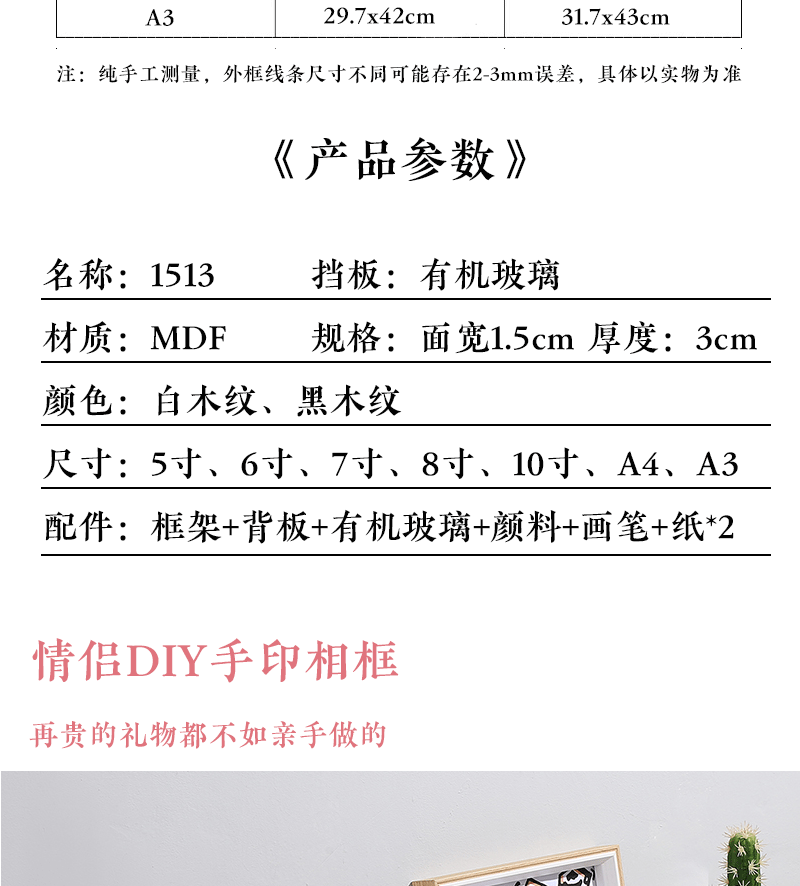 | A3 | 29.7x42cm | 31.7x43cm |
|---|---|---|

注：纯手工测量，外框线条尺寸不同可能存在2-3mm误差，具体以实物为准

《产品参数》

名称：1513 挡板：有机玻璃

材质：MDF 规格：面宽1.5cm 厚度：3cm

颜色：白木纹、黑木纹

尺寸：5寸、6寸、7寸、8寸、10寸、A4、A3

配件：框架+背板+有机玻璃+颜料+画笔+纸*2

情侣DIY手印相框

再贵的礼物都不如亲手做的